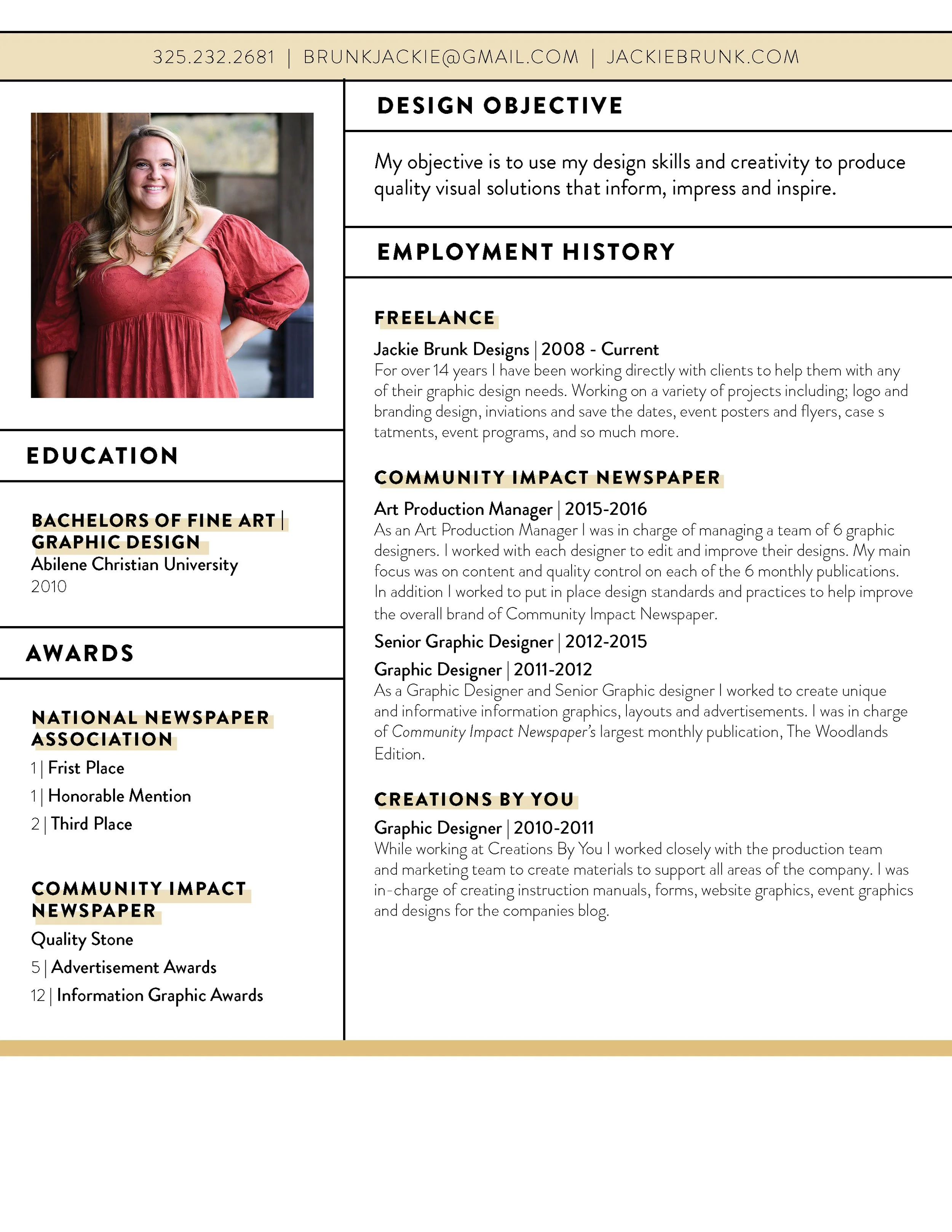 325.232.2681 | BRUNKJACKIE@GMAIL.COM | JACKIEBRUNK.COM

EDUCATION

BACHELORS OF FINE ART | GRAPHIC DESIGN
Abilene Christian University
2010

AWARDS

NATIONAL NEWSPAPER ASSOCIATION
1 | Frist Place
1 | Honorable Mention
2 | Third Place

COMMUNITY IMPACT NEWSPAPER
Quality Stone
5 | Advertisement Awards
12 | Information Graphic Awards

DESIGN OBJECTIVE

My objective is to use my design skills and creativity to produce quality visual solutions that inform, impress and inspire.

EMPLOYMENT HISTORY

FREELANCE
Jackie Brunk Designs | 2008 - Current
For over 14 years I have been working directly with clients to help them with any of their graphic design needs. Working on a variety of projects including; logo and branding design, inviations and save the dates, event posters and flyers, case s tatments, event programs, and so much more.

COMMUNITY IMPACT NEWSPAPER
Art Production Manager | 2015-2016
As an Art Production Manager I was in charge of managing a team of 6 graphic designers. I worked with each designer to edit and improve their designs. My main focus was on content and quality control on each of the 6 monthly publications. In addition I worked to put in place design standards and practices to help improve the overall brand of Community Impact Newspaper.
Senior Graphic Designer | 2012-2015
Graphic Designer | 2011-2012
As a Graphic Designer and Senior Graphic designer I worked to create unique and informative information graphics, layouts and advertisements. I was in charge of Community Impact Newspaper's largest monthly publication, The Woodlands Edition.

CREATIONS BY YOU
Graphic Designer | 2010-2011
While working at Creations By You I worked closely with the production team and marketing team to create materials to support all areas of the company. I was in-charge of creating instruction manuals, forms, website graphics, event graphics and designs for the companies blog.